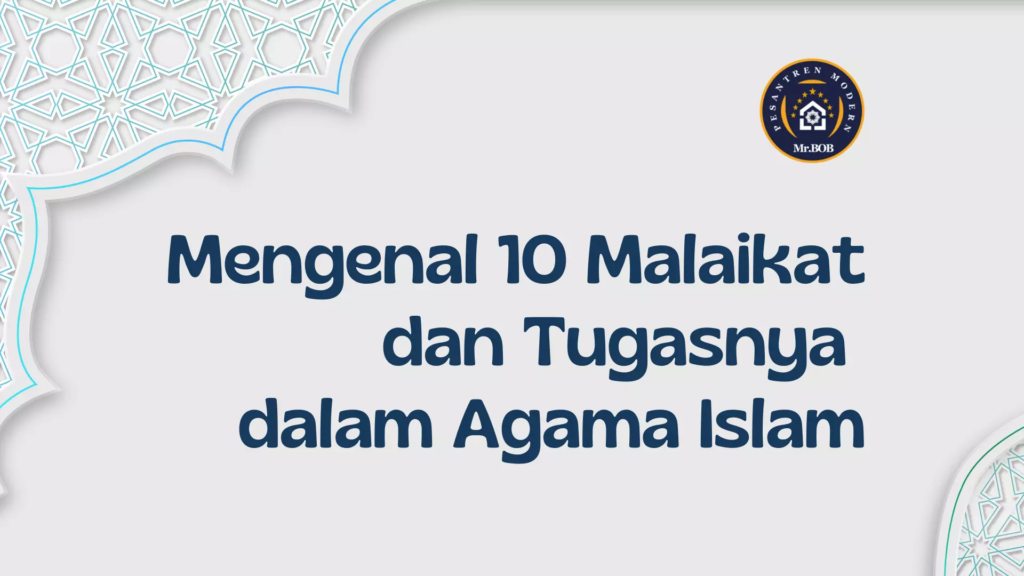 PESANTREN MODERN
Mr.BOB

Mengenal 10 Malaikat dan Tugasnya dalam Agama Islam